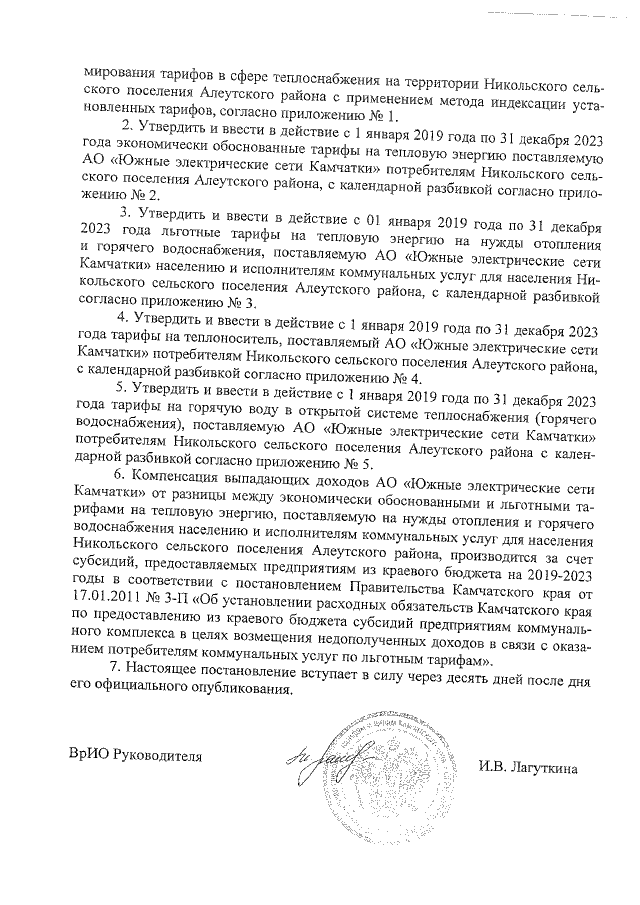 мирования тарифов в сфере теплоснабжения на территории Никольского сельского поселения Алеутского района с применением метода индексации установленных тарифов, согласно приложению № 1.

2. Утвердить и ввести в действие с 1 января 2019 года по 31 декабря 2023 года экономически обоснованные тарифы на тепловую энергию поставляемую АО «Южные электрические сети Камчатки» потребителям Никольского сельского поселения Алеутского района, с календарной разбивкой согласно приложению № 2.

3. Утвердить и ввести в действие с 01 января 2019 года по 31 декабря 2023 года льготные тарифы на тепловую энергию на нужды отопления и горячего водоснабжения, поставляемую АО «Южные электрические сети Камчатки» населению и исполнителям коммунальных услуг для населения Никольского сельского поселения Алеутского района, с календарной разбивкой согласно приложению № 3.

4. Утвердить и ввести в действие с 1 января 2019 года по 31 декабря 2023 года тарифы на теплоноситель, поставляемый АО «Южные электрические сети Камчатки» потребителям Никольского сельского поселения Алеутского района, с календарной разбивкой согласно приложению № 4.

5. Утвердить и ввести в действие с 1 января 2019 года по 31 декабря 2023 года тарифы на горячую воду в открытой системе теплоснабжения (горячего водоснабжения), поставляемую АО «Южные электрические сети Камчатки» потребителям Никольского сельского поселения Алеутского района с календарной разбивкой согласно приложению № 5.

6. Компенсация выпадающих доходов АО «Южные электрические сети Камчатки» от разницы между экономически обоснованными и льготными тарифами на тепловую энергию, поставляемую на нужды отопления и горячего водоснабжения населению и исполнителям коммунальных услуг для населения Никольского сельского поселения Алеутского района, производится за счет субсидий, предоставляемых предприятиям из краевого бюджета на 2019-2023 годы в соответствии с постановлением Правительства Камчатского края от 17.01.2011 № 3-П «Об установлении расходных обязательств Камчатского края по предоставлению из краевого бюджета субсидий предприятиям коммунального комплекса в целях возмещения недополученных доходов в связи с оказанием потребителям коммунальных услуг по льготным тарифам».

7. Настоящее постановление вступает в силу через десять дней после дня его официального опубликования.

ВрИО Руководителя

И.В. Лагуткина